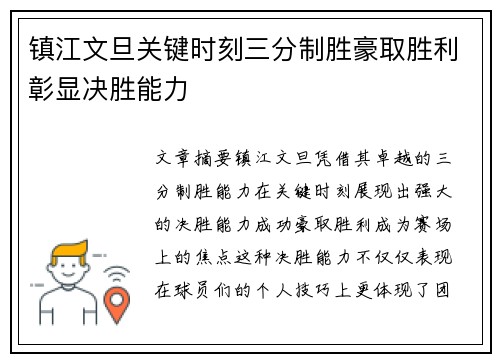 镇江文旦关键时刻三分制胜豪取胜利彰显决胜能力

文章摘要镇江文旦凭借其卓越的三分制胜能力在关键时刻展现出强大的决胜能力成功豪取胜利成为赛场上的焦点这种决胜能力不仅仅表现在球员们的个人技巧上更体现了团